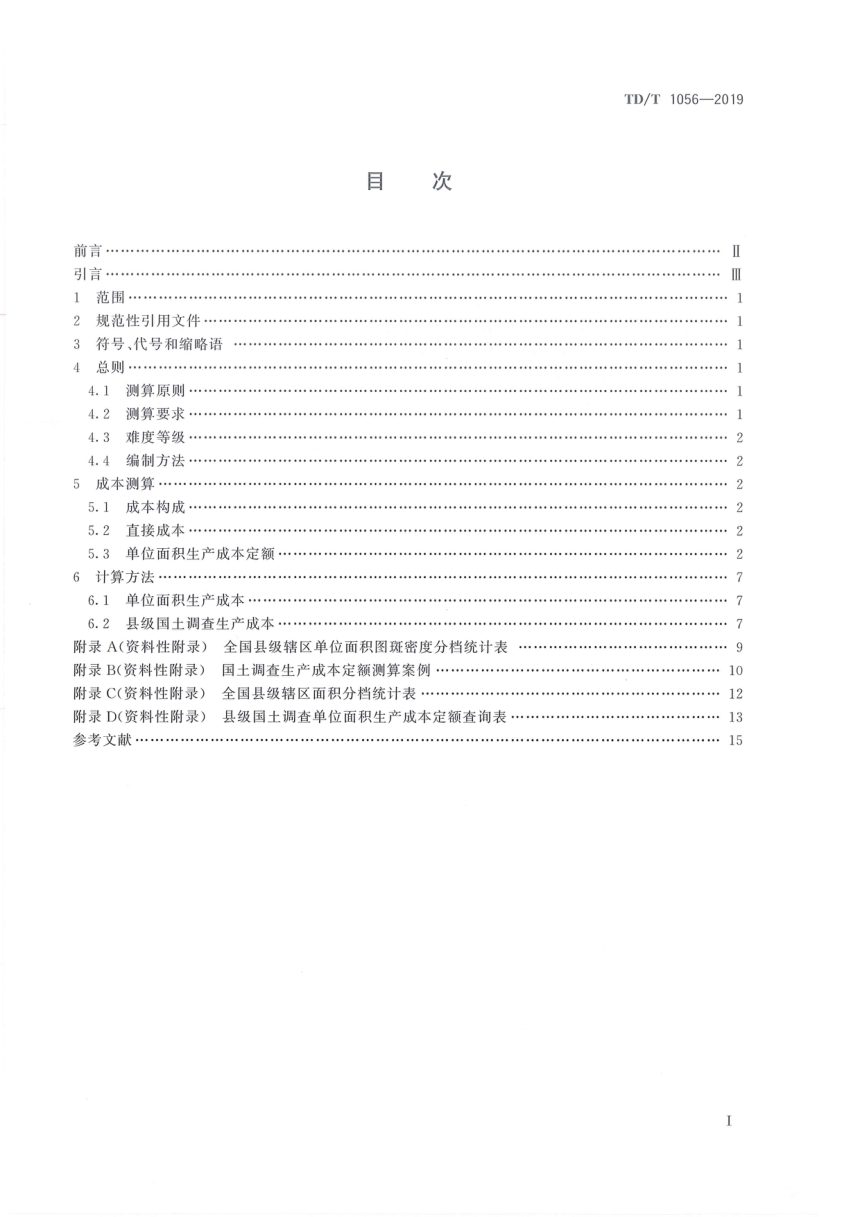 TD/T 1056—2019

目 次

前言 Ⅱ
引言 Ⅲ
1 范围 1
2 规范性引用文件 1
3 符号、代号和缩略语 1
4 总则 1
4.1 测算原则 1
4.2 测算要求 1
4.3 难度等级 2
4.4 编制方法 2
5 成本测算 2
5.1 成本构成 2
5.2 直接成本 2
5.3 单位面积生产成本定额 2
6 计算方法 7
6.1 单位面积生产成本 7
6.2 县级国土调查生产成本 7
附录A(资料性附录) 全国县级辖区单位面积图斑密度分档统计表 9
附录B(资料性附录) 国土调查生产成本定额测算案例 10
附录C(资料性附录) 全国县级辖区面积分档统计表 12
附录D(资料性附录) 县级国土调查单位面积生产成本定额查询表 13
参考文献 15

I